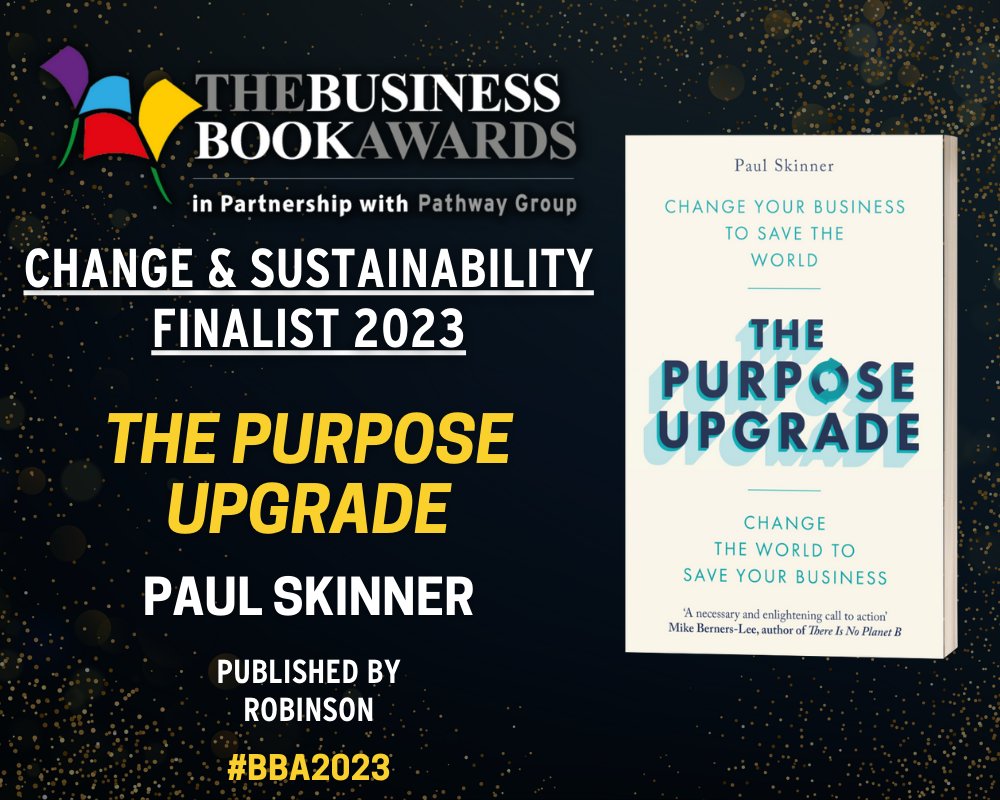 THE BUSINESS BOOK AWARDS
in Partnership with Pathway Group

CHANGE & SUSTAINABILITY FINALIST 2023

THE PURPOSE UPGRADE

PAUL SKINNER

PUBLISHED BY ROBINSON

#BBA2023

Paul Skinner

CHANGE YOUR BUSINESS TO SAVE THE WORLD

THE PURPOSE UPGRADE

CHANGE THE WORLD TO SAVE YOUR BUSINESS

'A necessary and enlightening call to action'
Mike Berners-Lee, author of There Is No Planet B